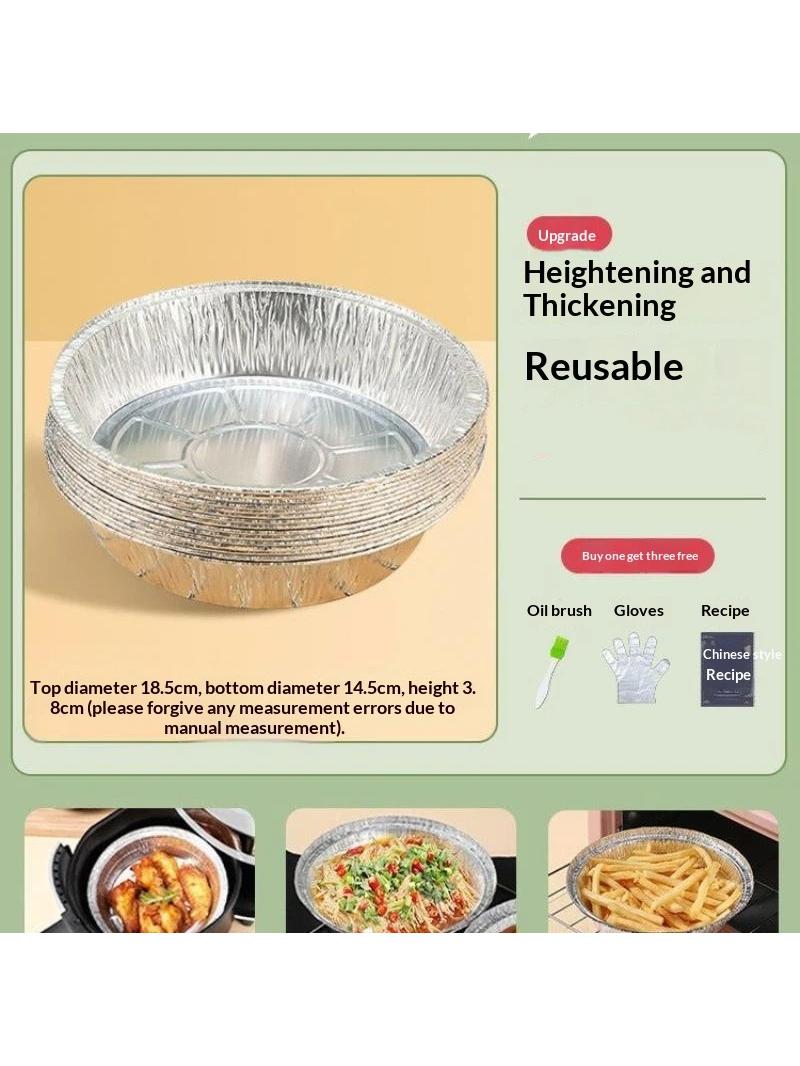 Top diameter 18.5cm, bottom diameter 14.5cm, height 3.8cm (please forgive any measurement errors due to manual measurement).

Upgrade

Heightening and Thickening

Reusable

Buy one get three free

Oil brush

Gloves

Recipe

Chinese style Recipe